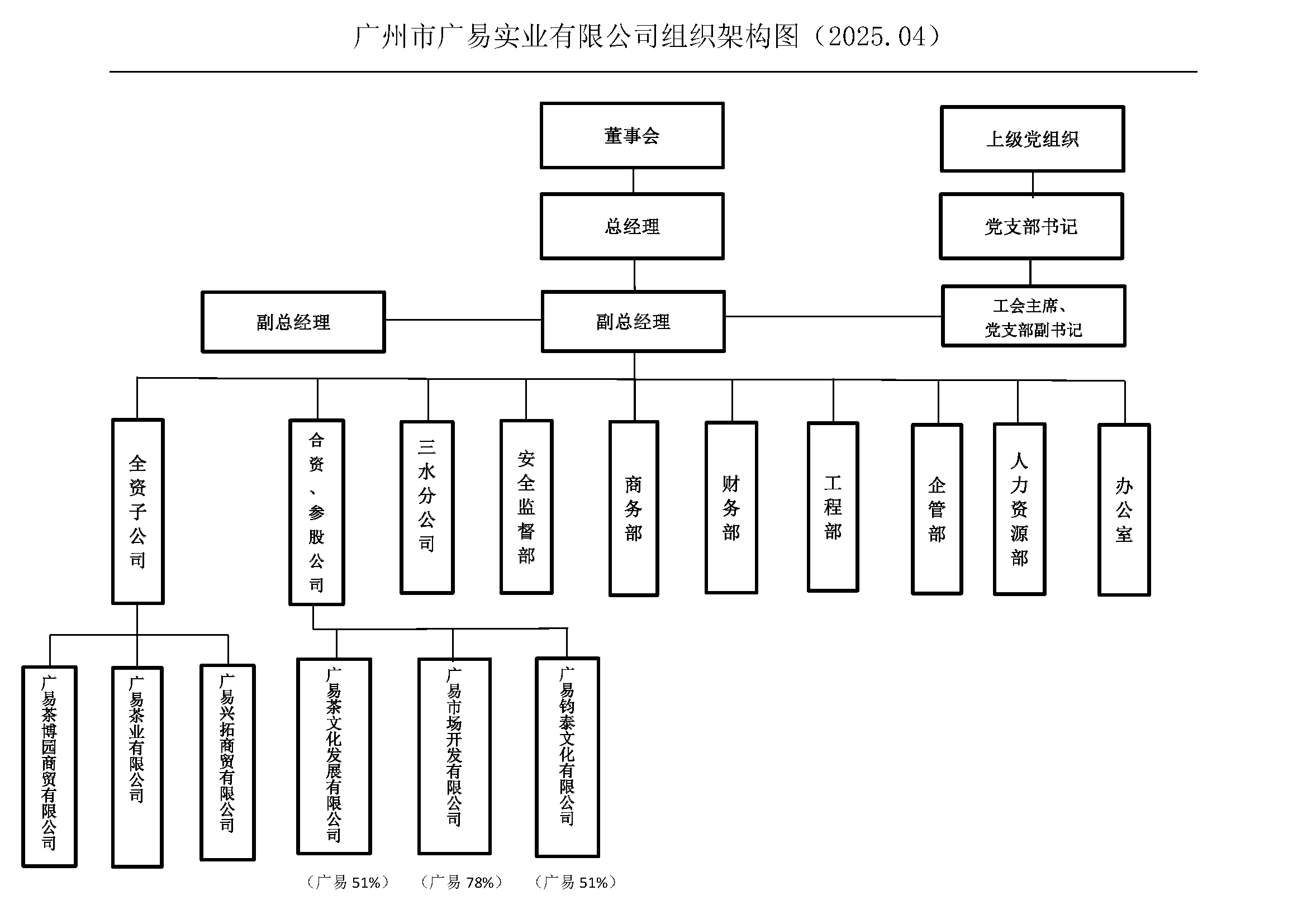 广州市广易实业有限公司组织架构图（2025.04）

董事会

上级党组织

总经理

党支部书记

副总经理

副总经理

工会主席、党支部副书记

全资子公司

合资、参股公司

三水分公司

安全监督部

商务部

财务部

工程部

企管部

人力资源部

办公室

广易茶博园商贸有限公司

广易茶业有限公司

广易兴拓商贸有限公司

广易茶文化发展有限公司

广易市场开发有限公司

广易钧泰文化有限公司

（广易 51%）

（广易 78%）

（广易 51%）